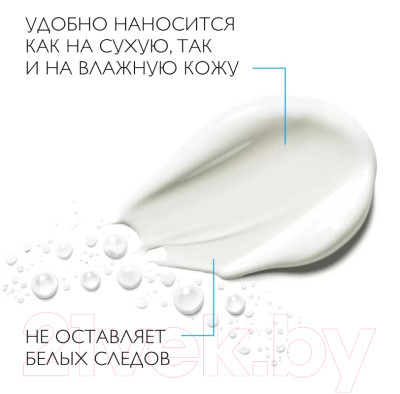 УДОБНО НАНОСИТСЯ КАК НА СУХУЮ, ТАК И НА ВЛАЖНУЮ КОЖУ

НЕ ОСТАВЛЯЕТ БЕЛЫХ СЛЕДОВ

21vek.by